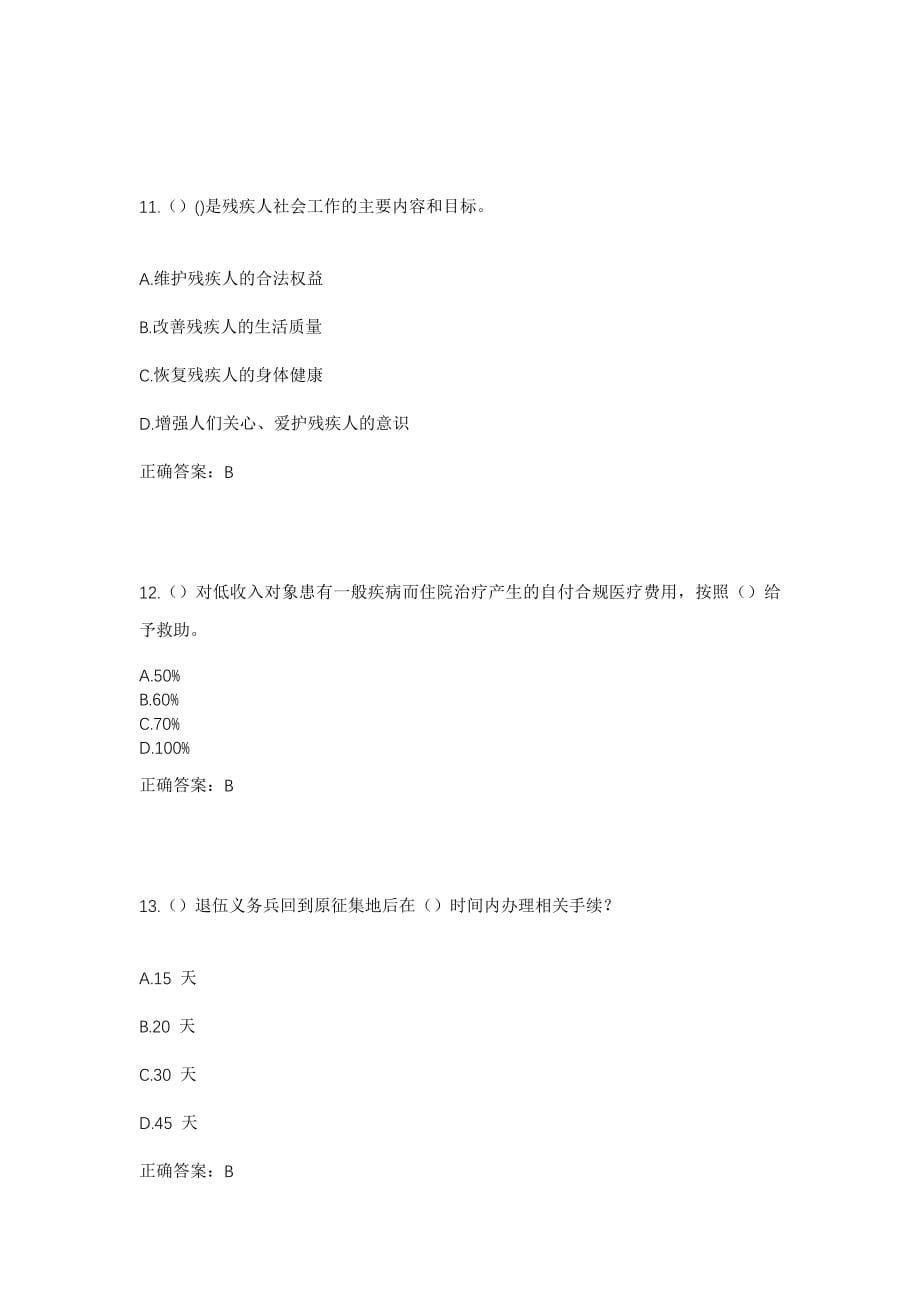 11.（）()是残疾人社会工作的主要内容和目标。

A.维护残疾人的合法权益

B.改善残疾人的生活质量

C.恢复残疾人的身体健康

D.增强人们关心、爱护残疾人的意识

正确答案：B

12.（）对低收入对象患有一般疾病而住院治疗产生的自付合规医疗费用，按照（）给予救助。

A.50%
B.60%
C.70%
D.100%

正确答案：B

13.（）退伍义务兵回到原征集地后在（）时间内办理相关手续？

A.15 天

B.20 天

C.30 天

D.45 天

正确答案：B